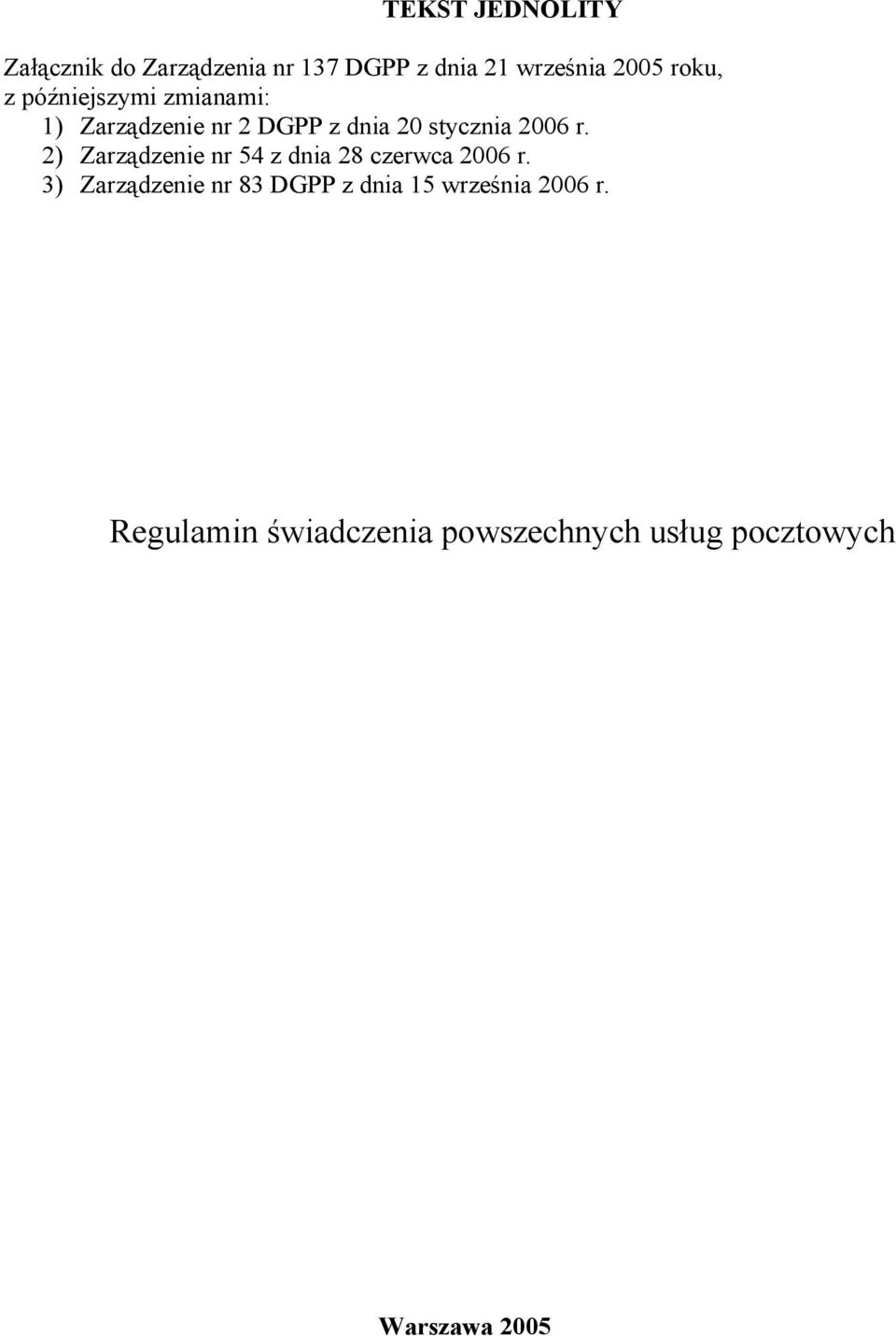 TEKST JEDNOLITY

Załącznik do Zarządzenia nr 137 DGPP z dnia 21 września 2005 roku, z późniejszymi zmianami:
1) Zarządzenie nr 2 DGPP z dnia 20 stycznia 2006 r.
2) Zarządzenie nr 54 z dnia 28 czerwca 2006 r.
3) Zarządzenie nr 83 DGPP z dnia 15 września 2006 r.

Regulamin świadczenia powszechnych usług pocztowych

Warszawa 2005